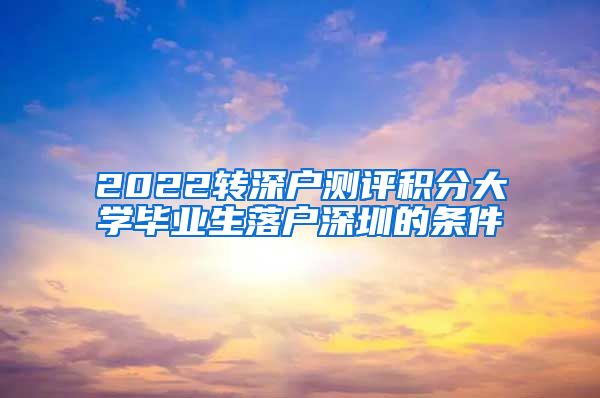 2022转深户测评积分大学毕业生落户深圳的条件